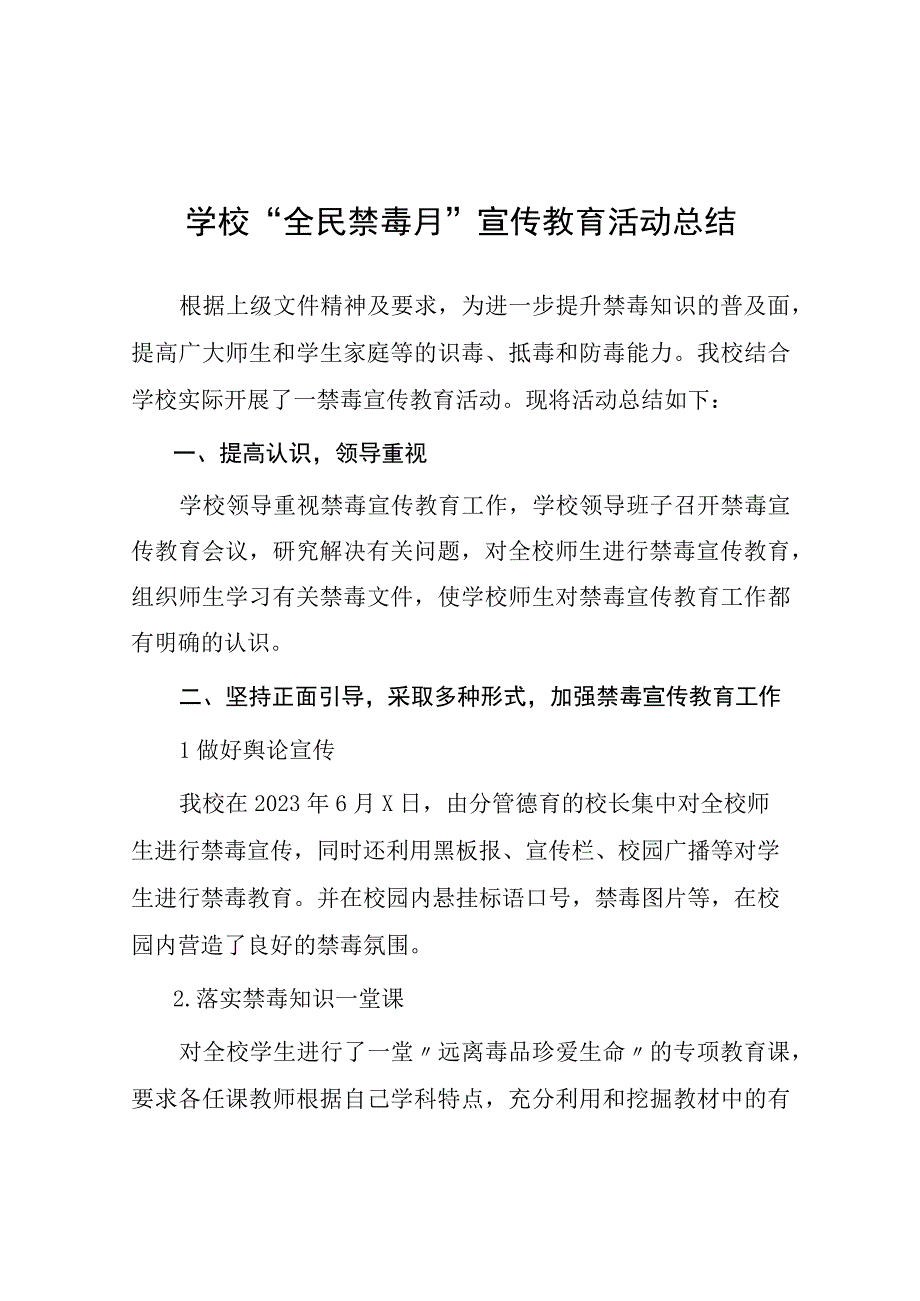 学校“全民禁毒月”宣传教育活动总结

根据上级文件精神及要求，为进一步提升禁毒知识的普及面，提高广大师生和学生家庭等的识毒、抵毒和防毒能力。我校结合学校实际开展了一禁毒宣传教育活动。现将活动总结如下：

一、提高认识，领导重视

学校领导重视禁毒宣传教育工作，学校领导班子召开禁毒宣传教育会议，研究解决有关问题，对全校师生进行禁毒宣传教育，组织师生学习有关禁毒文件，使学校师生对禁毒宣传教育工作都有明确的认识。

二、坚持正面引导，采取多种形式，加强禁毒宣传教育工作

1做好舆论宣传

我校在2023年6月X日，由分管德育的校长集中对全校师生进行禁毒宣传，同时还利用黑板报、宣传栏、校园广播等对学生进行禁毒教育。并在校园内悬挂标语口号，禁毒图片等，在校园内营造了良好的禁毒氛围。

2.落实禁毒知识一堂课

对全校学生进行了一堂〃远离毒品珍爱生命〃的专项教育课，要求各任课教师根据自己学科特点，充分利用和挖掘教材中的有